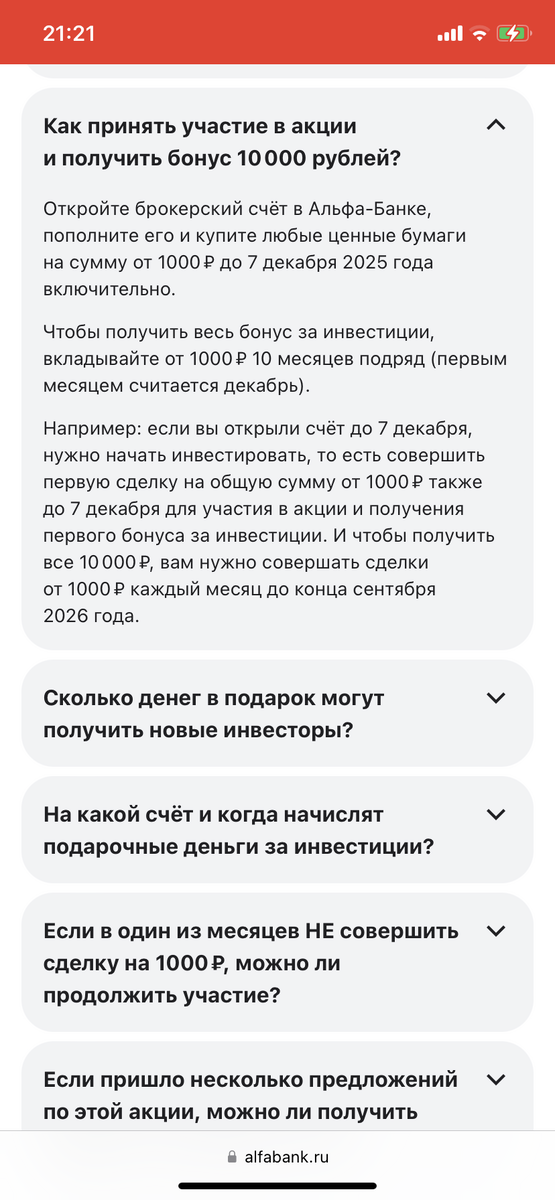 21:21

Как принять участие в акции и получить бонус 10 000 рублей?

Откройте брокерский счёт в Альфа-Банке, пополните его и купите любые ценные бумаги на сумму от 1000 ₽ до 7 декабря 2025 года включительно.

Чтобы получить весь бонус за инвестиции, вкладывайте от 1000 ₽ 10 месяцев подряд (первым месяцем считается декабрь).

Например: если вы открыли счёт до 7 декабря, нужно начать инвестировать, то есть совершить первую сделку на общую сумму от 1000 ₽ также до 7 декабря для участия в акции и получения первого бонуса за инвестиции. И чтобы получить все 10 000 ₽, вам нужно совершать сделки от 1000 ₽ каждый месяц до конца сентября 2026 года.

Сколько денег в подарок могут получить новые инвесторы?

На какой счёт и когда начислят подарочные деньги за инвестиции?

Если в один из месяцев НЕ совершить сделку на 1000 ₽, можно ли продолжить участие?

Если пришло несколько предложений по этой акции, можно ли получить

alfabank.ru